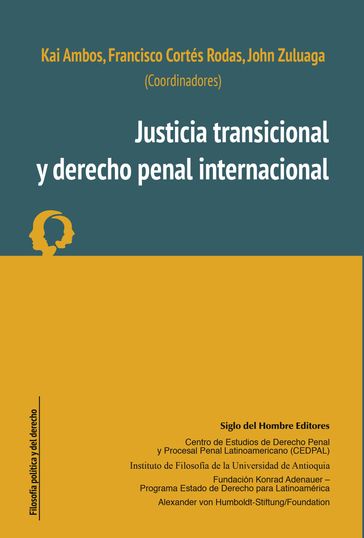 Kai Ambos, Francisco Cortés Rodas, John Zuluaga
(Coordinadores)

Justicia transicional y derecho penal internacional

Filosofía política y del derecho

Siglo del Hombre Editores

Centro de Estudios de Derecho Penal y Procesal Penal Latinoamericano (CEDPAL)

Instituto de Filosofía de la Universidad de Antioquia

Fundación Konrad Adenauer – Programa Estado de Derecho para Latinoamérica

Alexander von Humboldt-Stiftung/Foundation